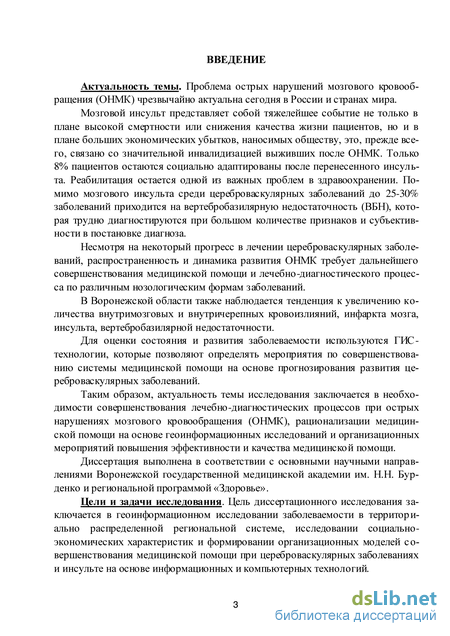 ВВЕДЕНИЕ

Актуальность темы. Проблема острых нарушений мозгового кровообращения (ОНМК) чрезвычайно актуальна сегодня в России и странах мира.

Мозговой инсульт представляет собой тяжелейшее событие не только в плане высокой смертности или снижения качества жизни пациентов, но и в плане больших экономических убытков, наносимых обществу, это, прежде всего, связано со значительной инвалидизацией выживших после ОНМК. Только 8% пациентов остаются социально адаптированы после перенесенного инсульта. Реабилитация остается одной из важных проблем в здравоохранении. Помимо мозгового инсульта среди цереброваскулярных заболеваний до 25-30% заболеваний приходится на вертебробазилярную недостаточность (ВБН), которая трудно диагностируются при большом количестве признаков и субъективности в постановке диагноза.

Несмотря на некоторый прогресс в лечении цереброваскулярных заболеваний, распространенность и динамика развития ОНМК требует дальнейшего совершенствования медицинской помощи и лечебно-диагностического процесса по различным нозологическим формам заболеваний.

В Воронежской области также наблюдается тенденция к увеличению количества внутримозговых и внутричерепных кровоизлияний, инфаркта мозга, инсульта, вертебробазилярной недостаточности.

Для оценки состояния и развития заболеваемости используются ГИС-технологии, которые позволяют определять мероприятия по совершенствованию системы медицинской помощи на основе прогнозирования развития цереброваскулярных заболеваний.

Таким образом, актуальность темы исследования заключается в необходимости совершенствования лечебно-диагностических процессов при острых нарушениях мозгового кровообращения (ОНМК), рационализации медицинской помощи на основе геоинформационных исследований и организационных мероприятий повышения эффективности и качества медицинской помощи.

Диссертация выполнена в соответствии с основными научными направлениями Воронежской государственной медицинской академии им. Н.Н. Бурденко и региональной программой «Здоровье».

Цели и задачи исследования. Цель диссертационного исследования заключается в геоинформационном исследовании заболеваемости в территориально распределенной региональной системе, исследовании социально-экономических характеристик и формировании организационных моделей совершенствования медицинской помощи при цереброваскулярных заболеваниях и инсульте на основе информационных и компьютерных технологий.

3

dsLib.net
библиотека диссертаций